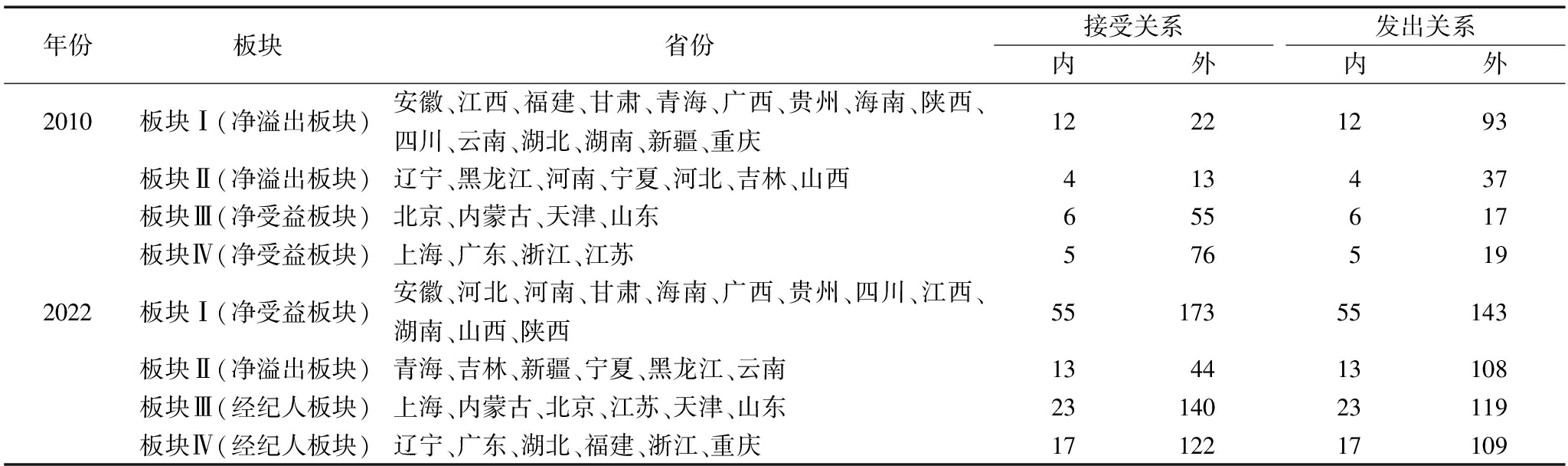 | 年份 | 板块 | 省份 | 接受关系 内 | 接受关系 外 | 发出关系 内 | 发出关系 外 |
|---|---|---|---|---|---|---|
| 2010 | 板块Ⅰ(净溢出板块) | 安徽、江西、福建、甘肃、青海、广西、贵州、海南、陕西、四川、云南、湖北、湖南、新疆、重庆 | 12 | 22 | 12 | 93 |
| | 板块Ⅱ(净溢出板块) | 辽宁、黑龙江、河南、宁夏、河北、吉林、山西 | 4 | 13 | 4 | 37 |
| | 板块Ⅲ(净受益板块) | 北京、内蒙古、天津、山东 | 6 | 55 | 6 | 17 |
| | 板块Ⅳ(净受益板块) | 上海、广东、浙江、江苏 | 5 | 76 | 5 | 19 |
| 2022 | 板块Ⅰ(净受益板块) | 安徽、河北、河南、甘肃、海南、广西、贵州、四川、江西、湖南、山西、陕西 | 55 | 173 | 55 | 143 |
| | 板块Ⅱ(净溢出板块) | 青海、吉林、新疆、宁夏、黑龙江、云南 | 13 | 44 | 13 | 108 |
| | 板块Ⅲ(经纪人板块) | 上海、内蒙古、北京、江苏、天津、山东 | 23 | 140 | 23 | 119 |
| | 板块Ⅳ(经纪人板块) | 辽宁、广东、湖北、福建、浙江、重庆 | 17 | 122 | 17 | 109 |